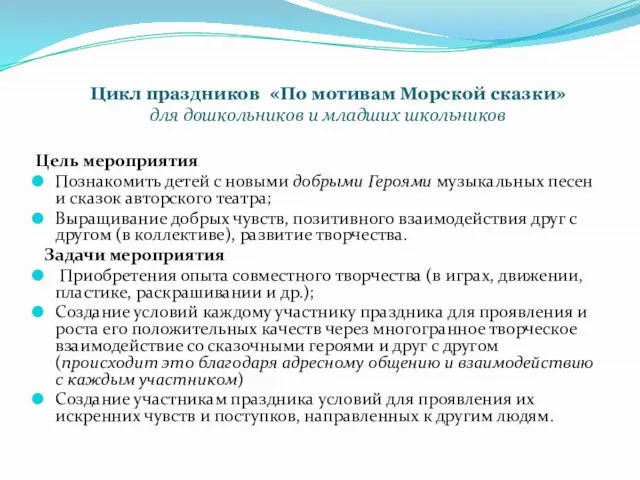 Цикл праздников «По мотивам Морской сказки»
для дошкольников и младших школьников

Цель мероприятия
Познакомить детей с новыми добрыми Героями музыкальных песен и сказок авторского театра;
Выращивание добрых чувств, позитивного взаимодействия друг с другом (в коллективе), развитие творчества.

Задачи мероприятия
Приобретения опыта совместного творчества (в играх, движении, пластике, раскрашивании и др.);
Создание условий каждому участнику праздника для проявления и роста его положительных качеств через многогранное творческое взаимодействие со сказочными героями и друг с другом (происходит это благодаря адресному общению и взаимодействию с каждым участником)
Создание участникам праздника условий для проявления их искренних чувств и поступков, направленных к другим людям.